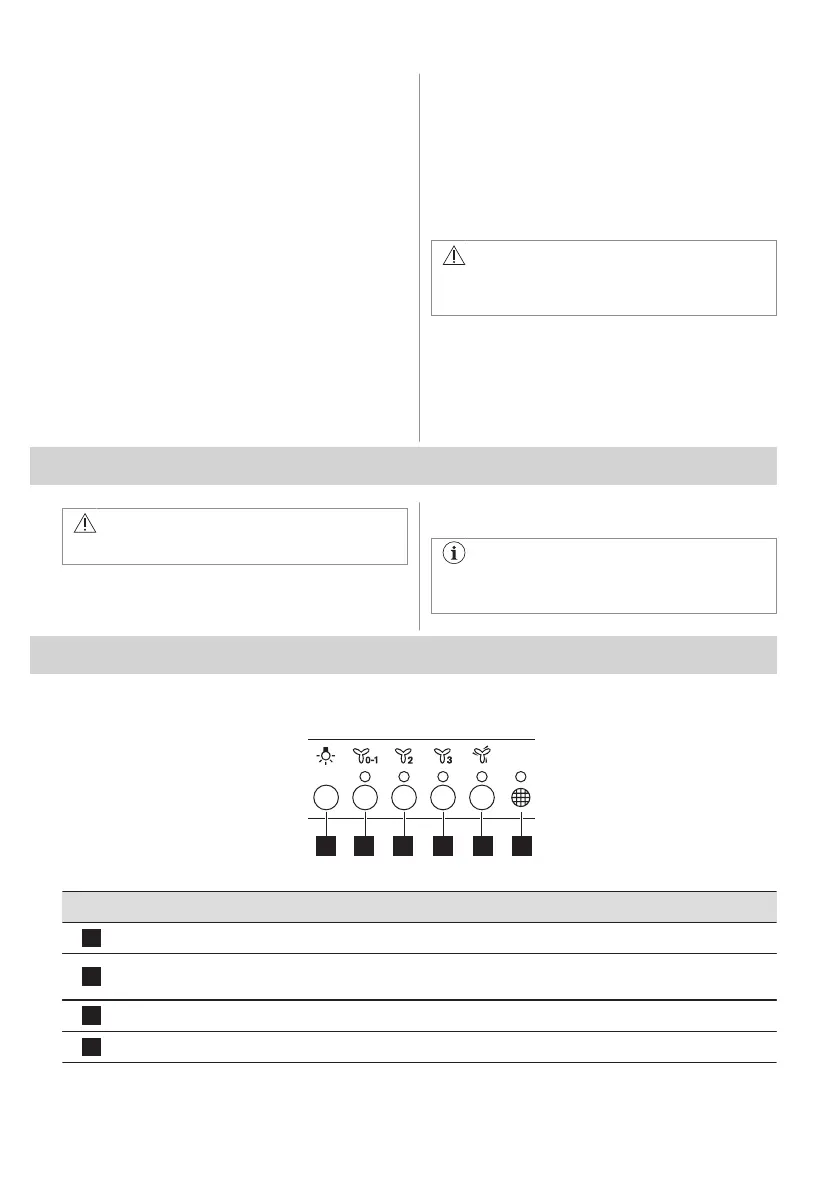 0-1 2 3